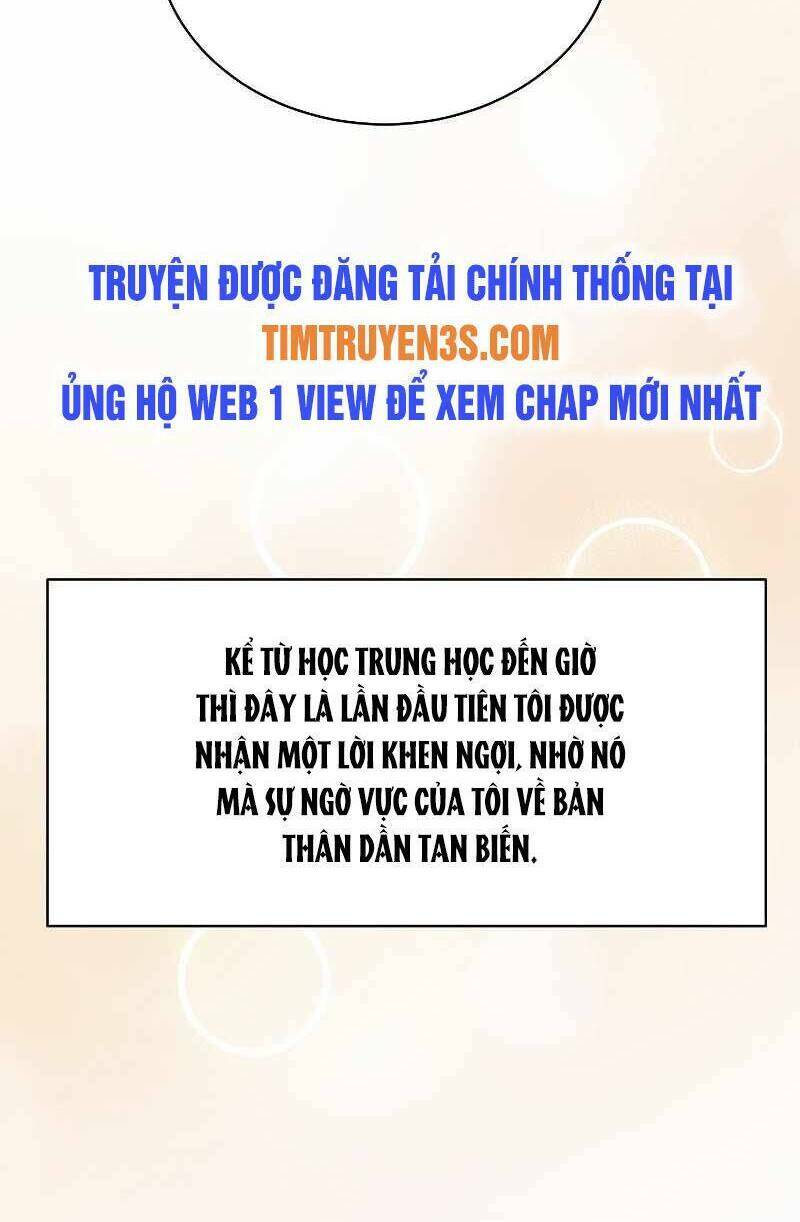 TRUYỆN ĐƯỢC ĐĂNG TẢI CHÍNH THỐNG TẠI
TIMTRUYEN3S.COM
ỦNG HỘ WEB 1 VIEW ĐỂ XEM CHAP MỚI NHẤT

KỂ TỪ HỌC TRUNG HỌC ĐẾN GIỜ THÌ ĐÂY LÀ LẦN ĐẦU TIÊN TÔI ĐƯỢC NHẬN MỘT LỜI KHEN NGỢI, NHỜ NÓ MÀ SỰ NGỜ VỰC CỦA TÔI VỀ BẢN THÂN DẦN TAN BIẾN.